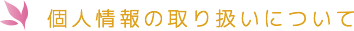 個人情報の取り扱いについて